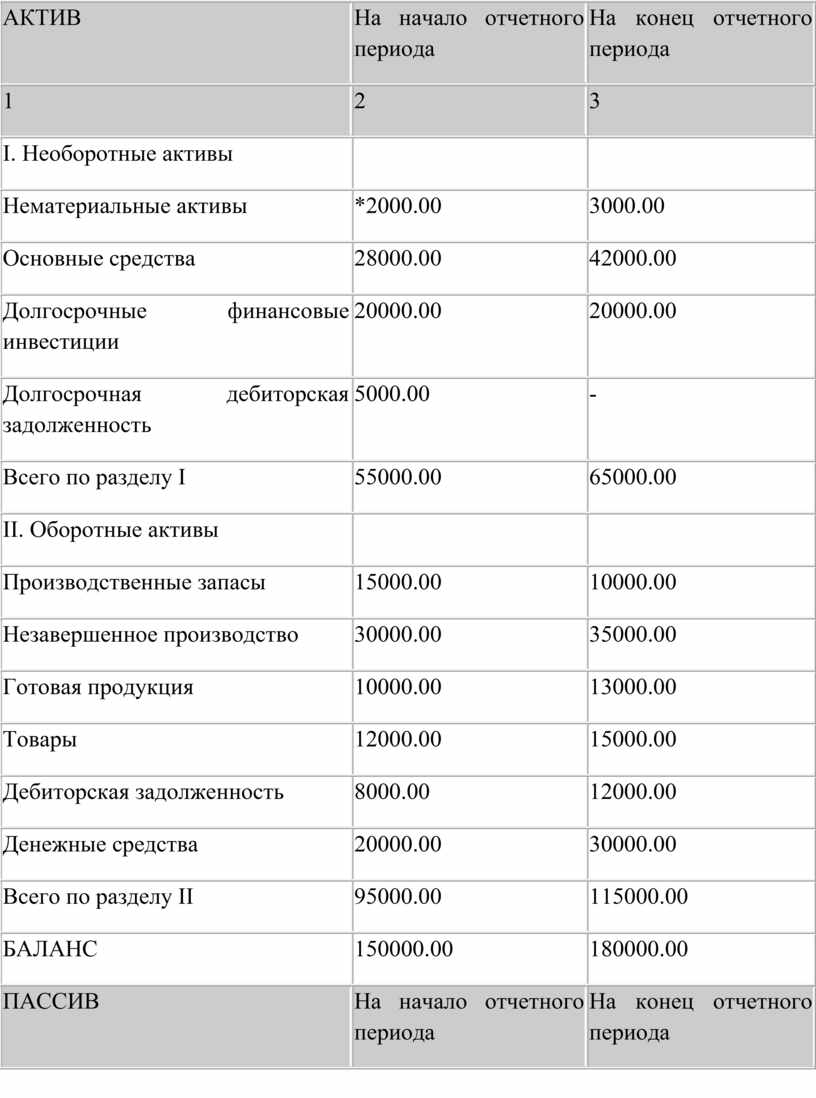 | АКТИВ | На начало отчетного периода | На конец отчетного периода |
|---|---|---|
| 1 | 2 | 3 |
| I. Необоротные активы | | |
| Нематериальные активы | *2000.00 | 3000.00 |
| Основные средства | 28000.00 | 42000.00 |
| Долгосрочные финансовые инвестиции | 20000.00 | 20000.00 |
| Долгосрочная дебиторская задолженность | 5000.00 | - |
| Всего по разделу I | 55000.00 | 65000.00 |
| II. Оборотные активы | | |
| Производственные запасы | 15000.00 | 10000.00 |
| Незавершенное производство | 30000.00 | 35000.00 |
| Готовая продукция | 10000.00 | 13000.00 |
| Товары | 12000.00 | 15000.00 |
| Дебиторская задолженность | 8000.00 | 12000.00 |
| Денежные средства | 20000.00 | 30000.00 |
| Всего по разделу II | 95000.00 | 115000.00 |
| БАЛАНС | 150000.00 | 180000.00 |
| ПАССИВ | На начало отчетного периода | На конец отчетного периода |